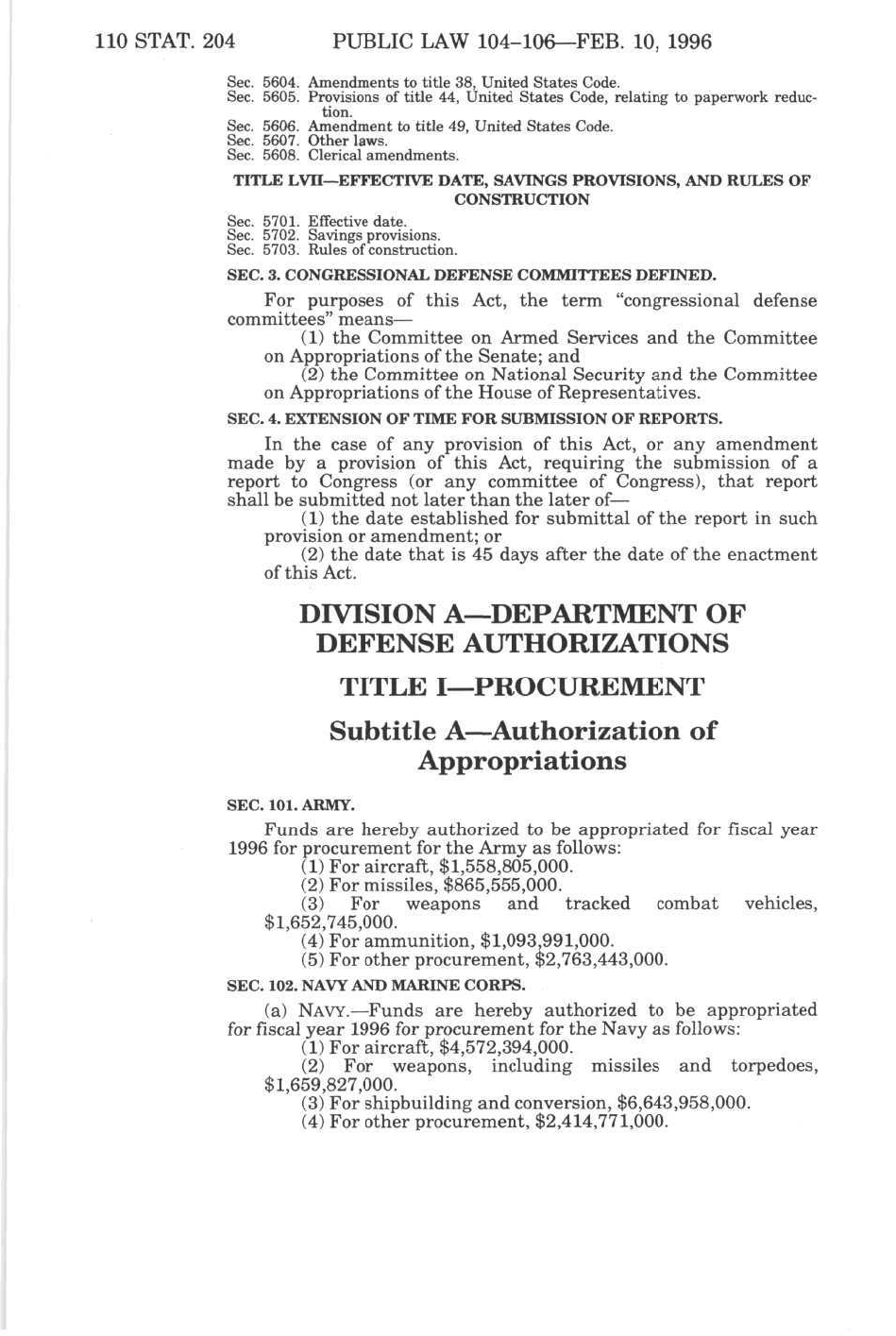 110 STAT. 204 PUBLIC LAW 104–106—FEB. 10, 1996

Sec. 5604. Amendments to title 38, United States Code.
Sec. 5605. Provisions of title 44, United States Code, relating to paperwork reduction.
Sec. 5606. Amendment to title 49, United States Code.
Sec. 5607. Other laws.
Sec. 5608. Clerical amendments.

TITLE LVII—EFFECTIVE DATE, SAVINGS PROVISIONS, AND RULES OF CONSTRUCTION

Sec. 5701. Effective date.
Sec. 5702. Savings provisions.
Sec. 5703. Rules of construction.

SEC. 3. CONGRESSIONAL DEFENSE COMMITTEES DEFINED.

For purposes of this Act, the term "congressional defense committees" means—

(1) the Committee on Armed Services and the Committee on Appropriations of the Senate; and

(2) the Committee on National Security and the Committee on Appropriations of the House of Representatives.

SEC. 4. EXTENSION OF TIME FOR SUBMISSION OF REPORTS.

In the case of any provision of this Act, or any amendment made by a provision of this Act, requiring the submission of a report to Congress (or any committee of Congress), that report shall be submitted not later than the later of—

(1) the date established for submittal of the report in such provision or amendment; or

(2) the date that is 45 days after the date of the enactment of this Act.

DIVISION A—DEPARTMENT OF DEFENSE AUTHORIZATIONS

TITLE I—PROCUREMENT

Subtitle A—Authorization of Appropriations

SEC. 101. ARMY.

Funds are hereby authorized to be appropriated for fiscal year 1996 for procurement for the Army as follows:

(1) For aircraft, $1,558,805,000.

(2) For missiles, $865,555,000.

(3) For weapons and tracked combat vehicles, $1,652,745,000.

(4) For ammunition, $1,093,991,000.

(5) For other procurement, $2,763,443,000.

SEC. 102. NAVY AND MARINE CORPS.

(a) NAVY.—Funds are hereby authorized to be appropriated for fiscal year 1996 for procurement for the Navy as follows:

(1) For aircraft, $4,572,394,000.

(2) For weapons, including missiles and torpedoes, $1,659,827,000.

(3) For shipbuilding and conversion, $6,643,958,000.

(4) For other procurement, $2,414,771,000.